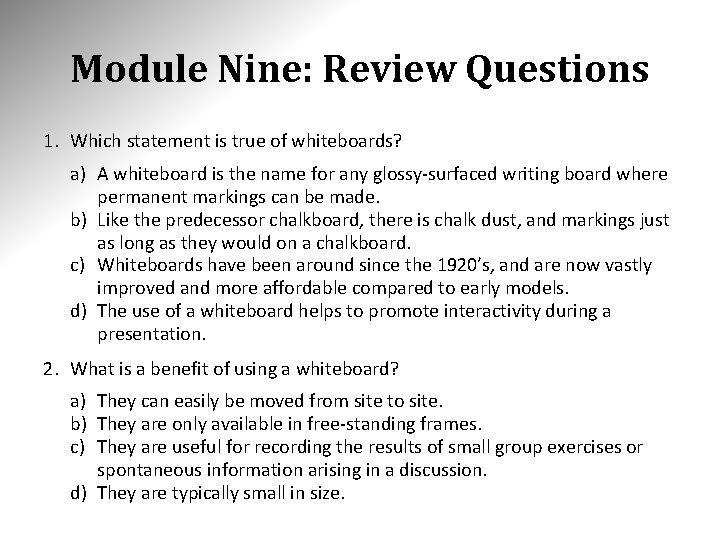 Module Nine: Review Questions

1. Which statement is true of whiteboards?

a) A whiteboard is the name for any glossy-surfaced writing board where permanent markings can be made.
b) Like the predecessor chalkboard, there is chalk dust, and markings just as long as they would on a chalkboard.
c) Whiteboards have been around since the 1920's, and are now vastly improved and more affordable compared to early models.
d) The use of a whiteboard helps to promote interactivity during a presentation.

2. What is a benefit of using a whiteboard?

a) They can easily be moved from site to site.
b) They are only available in free-standing frames.
c) They are useful for recording the results of small group exercises or spontaneous information arising in a discussion.
d) They are typically small in size.